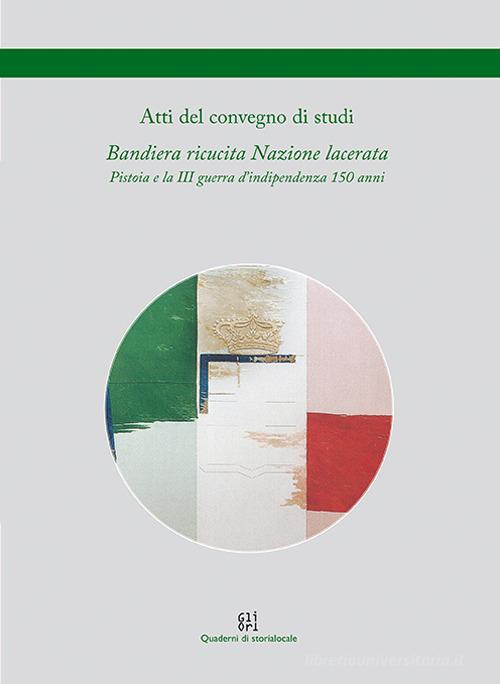 Atti del convegno di studi

Bandiera ricucita Nazione lacerata

Pistoia e la III guerra d'indipendenza 150 anni

Gli Ori

Quaderni di storialocale

libreriauniversitaria.it